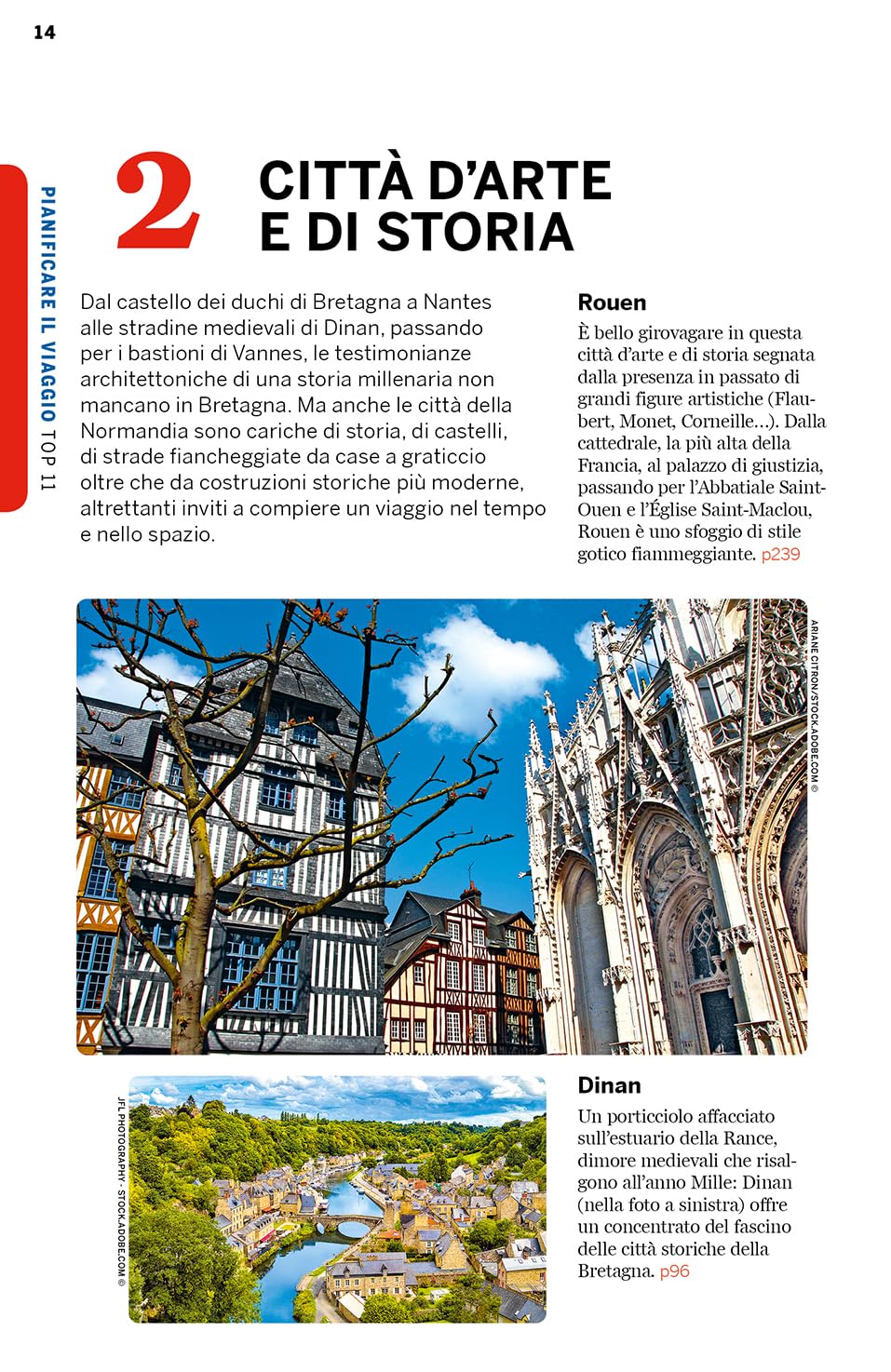 14

PIANIFICARE IL VIAGGIO TOP 11

2 CITTÀ D'ARTE E DI STORIA

Dal castello dei duchi di Bretagna a Nantes alle stradine medievali di Dinan, passando per i bastioni di Vannes, le testimonianze architettoniche di una storia millenaria non mancano in Bretagna. Ma anche le città della Normandia sono cariche di storia, di castelli, di strade fiancheggiate da case a graticcio oltre che da costruzioni storiche più moderne, altrettanti inviti a compiere un viaggio nel tempo e nello spazio.

Rouen

È bello girovagare in questa città d'arte e di storia segnata dalla presenza in passato di grandi figure artistiche (Flaubert, Monet, Corneille...). Dalla cattedrale, la più alta della Francia, al palazzo di giustizia, passando per l'Abbatiale Saint-Ouen e l'Église Saint-Maclou, Rouen è uno sfoggio di stile gotico fiammeggiante. p239

ARIANE CITRON/STOCK.ADOBE.COM ©

JFL PHOTOGRAPHY - STOCK.ADOBE.COM ©

Dinan

Un porticciolo affacciato sull'estuario della Rance, dimore medievali che risalgono all'anno Mille: Dinan (nella foto a sinistra) offre un concentrato del fascino delle città storiche della Bretagna. p96